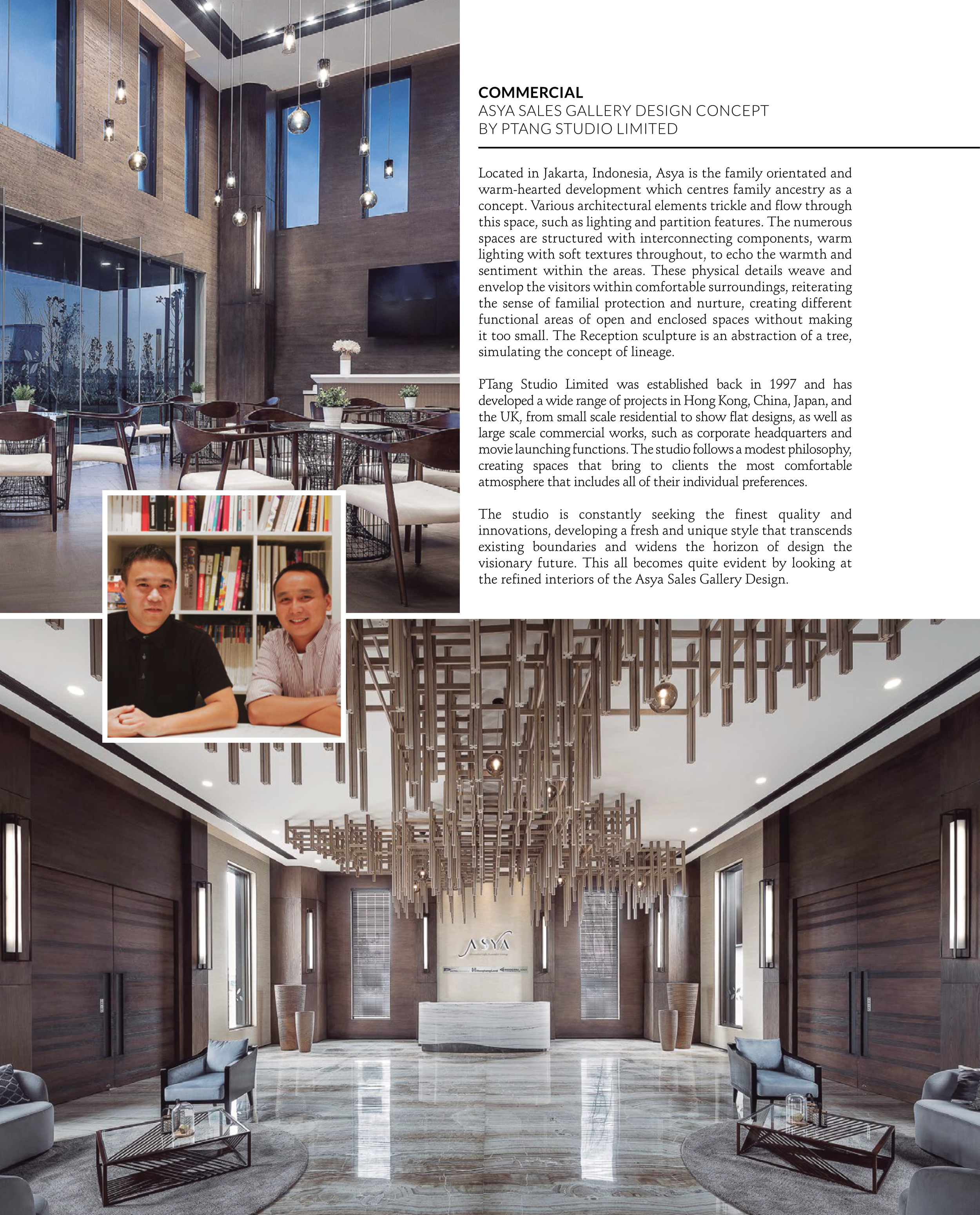 COMMERCIAL
ASYA SALES GALLERY DESIGN CONCEPT
BY PTANG STUDIO LIMITED

Located in Jakarta, Indonesia, Asya is the family orientated and warm-hearted development which centres family ancestry as a concept. Various architectural elements trickle and flow through this space, such as lighting and partition features. The numerous spaces are structured with interconnecting components, warm lighting with soft textures throughout, to echo the warmth and sentiment within the areas. These physical details weave and envelop the visitors within comfortable surroundings, reiterating the sense of familial protection and nurture, creating different functional areas of open and enclosed spaces without making it too small. The Reception sculpture is an abstraction of a tree, simulating the concept of lineage.

PTang Studio Limited was established back in 1997 and has developed a wide range of projects in Hong Kong, China, Japan, and the UK, from small scale residential to show flat designs, as well as large scale commercial works, such as corporate headquarters and movie launching functions. The studio follows a modest philosophy, creating spaces that bring to clients the most comfortable atmosphere that includes all of their individual preferences.

The studio is constantly seeking the finest quality and innovations, developing a fresh and unique style that transcends existing boundaries and widens the horizon of design the visionary future. This all becomes quite evident by looking at the refined interiors of the Asya Sales Gallery Design.

ASYA